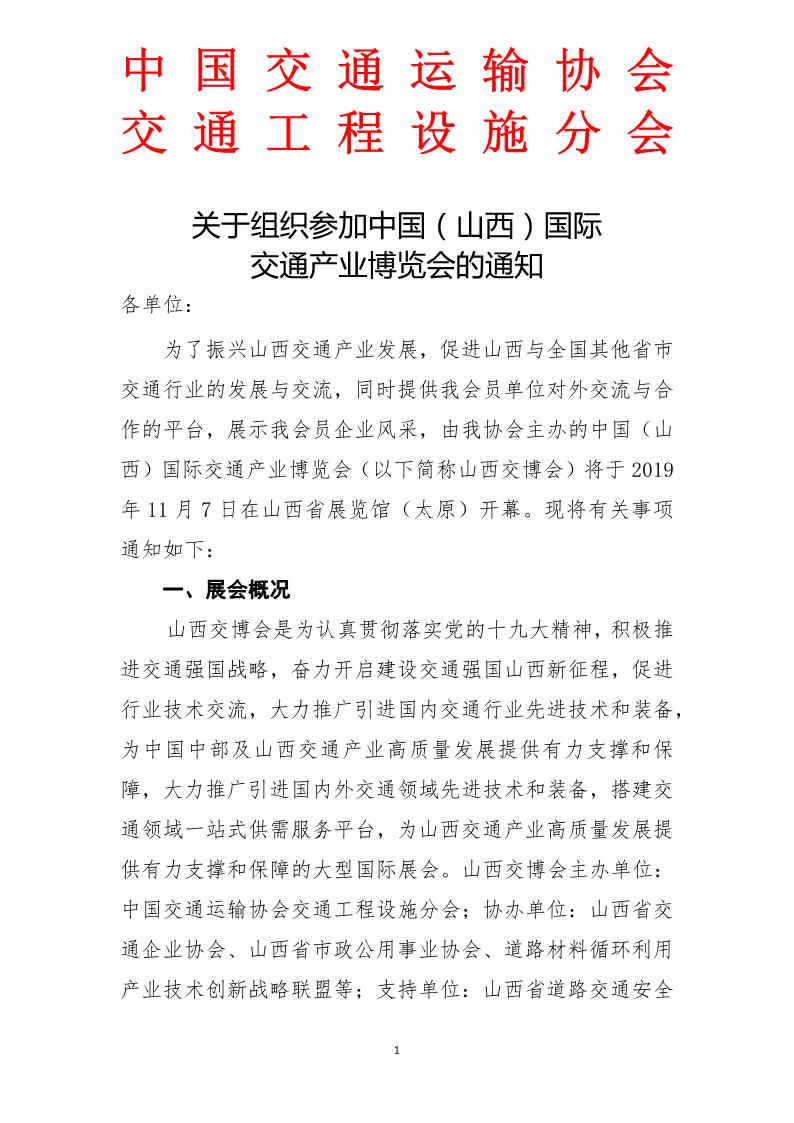 中国交通运输协会
交通工程设施分会

关于组织参加中国（山西）国际
交通产业博览会的通知

各单位：

为了振兴山西交通产业发展，促进山西与全国其他省市交通行业的发展与交流，同时提供我会员单位对外交流与合作的平台，展示我会员企业风采，由我协会主办的中国（山西）国际交通产业博览会（以下简称山西交博会）将于 2019 年 11 月 7 日在山西省展览馆（太原）开幕。现将有关事项通知如下：

一、展会概况

山西交博会是为认真贯彻落实党的十九大精神，积极推进交通强国战略，奋力开启建设交通强国山西新征程，促进行业技术交流，大力推广引进国内交通行业先进技术和装备，为中国中部及山西交通产业高质量发展提供有力支撑和保障，大力推广引进国内外交通领域先进技术和装备，搭建交通领域一站式供需服务平台，为山西交通产业高质量发展提供有力支撑和保障的大型国际展会。山西交博会主办单位：中国交通运输协会交通工程设施分会；协办单位：山西省交通企业协会、山西省市政公用事业协会、道路材料循环利用产业技术创新战略联盟等；支持单位：山西省道路交通安全

1